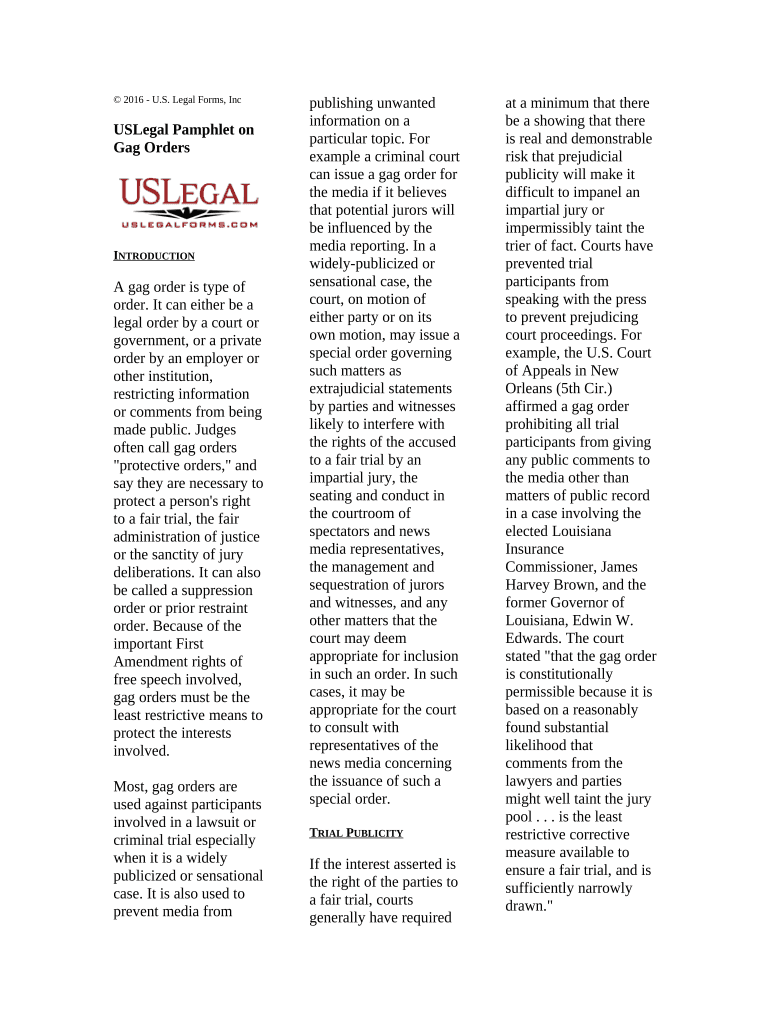 © 2016 - U.S. Legal Forms, Inc

USLegal Pamphlet on Gag Orders

USLEGAL
USLEGALFORMS.COM

INTRODUCTION

A gag order is type of order. It can either be a legal order by a court or government, or a private order by an employer or other institution, restricting information or comments from being made public. Judges often call gag orders "protective orders," and say they are necessary to protect a person's right to a fair trial, the fair administration of justice or the sanctity of jury deliberations. It can also be called a suppression order or prior restraint order. Because of the important First Amendment rights of free speech involved, gag orders must be the least restrictive means to protect the interests involved.

Most, gag orders are used against participants involved in a lawsuit or criminal trial especially when it is a widely publicized or sensational case. It is also used to prevent media from publishing unwanted information on a particular topic. For example a criminal court can issue a gag order for the media if it believes that potential jurors will be influenced by the media reporting. In a widely-publicized or sensational case, the court, on motion of either party or on its own motion, may issue a special order governing such matters as extrajudicial statements by parties and witnesses likely to interfere with the rights of the accused to a fair trial by an impartial jury, the seating and conduct in the courtroom of spectators and news media representatives, the management and sequestration of jurors and witnesses, and any other matters that the court may deem appropriate for inclusion in such an order. In such cases, it may be appropriate for the court to consult with representatives of the news media concerning the issuance of such a special order.

TRIAL PUBLICITY

If the interest asserted is the right of the parties to a fair trial, courts generally have required at a minimum that there be a showing that there is real and demonstrable risk that prejudicial publicity will make it difficult to impanel an impartial jury or impermissibly taint the trier of fact. Courts have prevented trial participants from speaking with the press to prevent prejudicing court proceedings. For example, the U.S. Court of Appeals in New Orleans (5th Cir.) affirmed a gag order prohibiting all trial participants from giving any public comments to the media other than matters of public record in a case involving the elected Louisiana Insurance Commissioner, James Harvey Brown, and the former Governor of Louisiana, Edwin W. Edwards. The court stated "that the gag order is constitutionally permissible because it is based on a reasonably found substantial likelihood that comments from the lawyers and parties might well taint the jury pool . . . is the least restrictive corrective measure available to ensure a fair trial, and is sufficiently narrowly drawn."